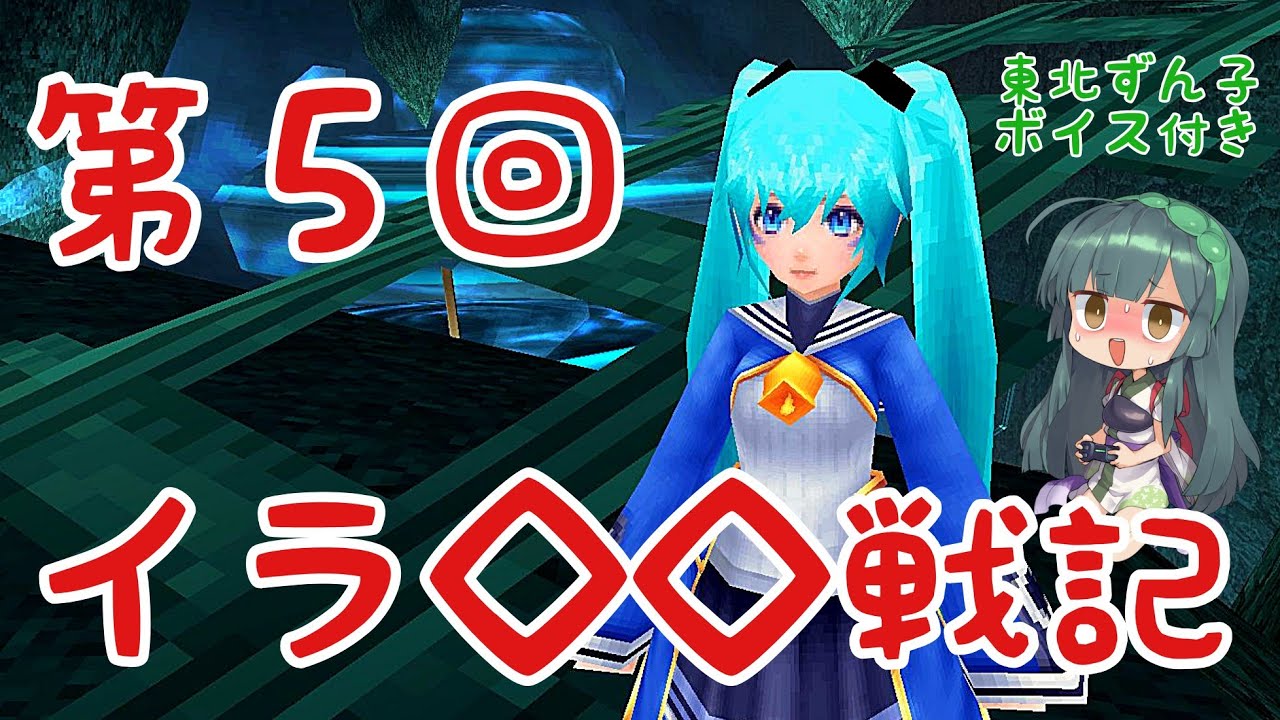 第５回

東北ずん子
ボイス付き

イラ◇◇戦記